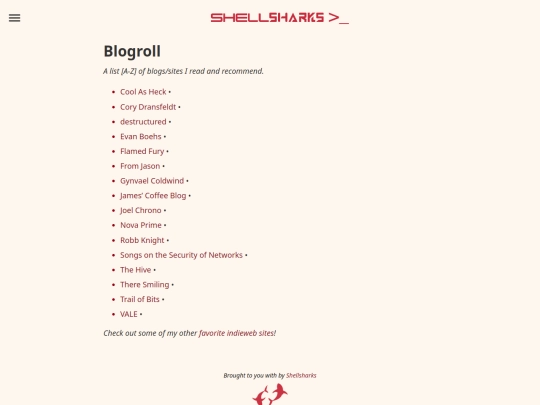 SHELLSHARKS >_

Blogroll

A list [A-Z] of blogs/sites I read and recommend.

- Cool As Heck •
- Cory Dransfeldt •
- destructured •
- Evan Boehs •
- Flamed Fury •
- From Jason •
- Gynvael Coldwind •
- James' Coffee Blog •
- Joel Chrono •
- Nova Prime •
- Robb Knight •
- Songs on the Security of Networks •
- The Hive •
- There Smiling •
- Trail of Bits •
- VALE •

Check out some of my other favorite indieweb sites!

Brought to you with by Shellsharks